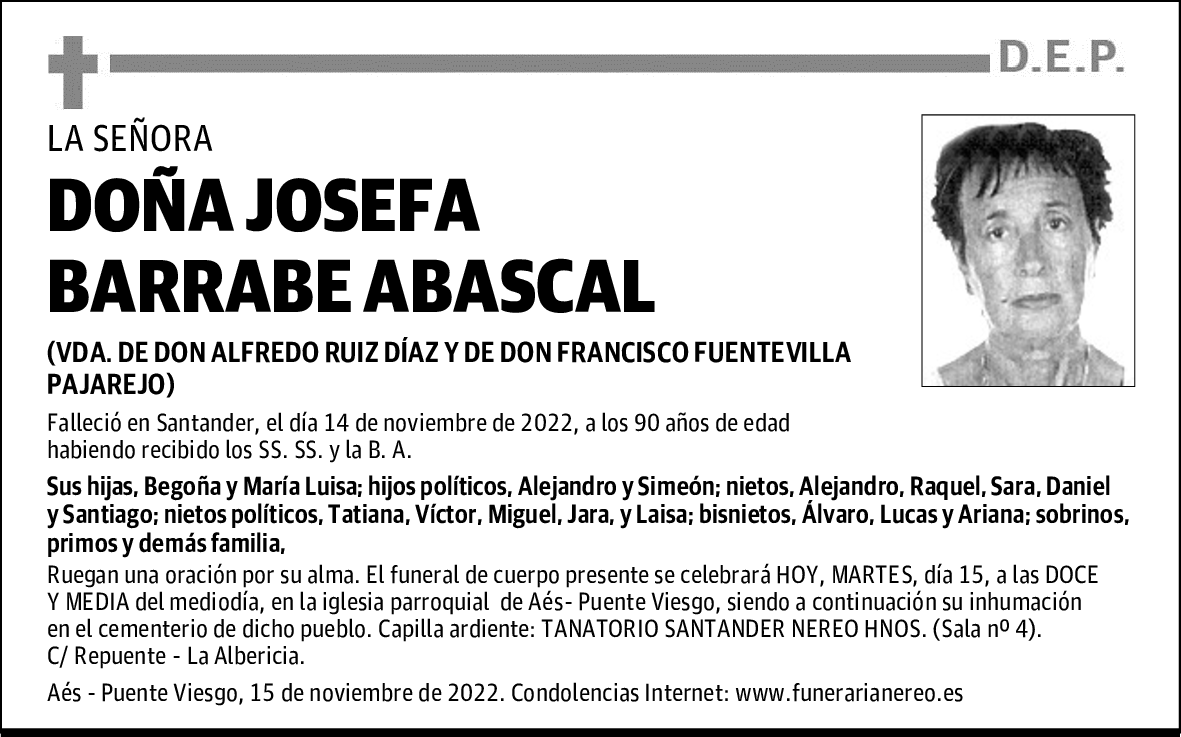 D.E.P.

LA SEÑORA

DOÑA JOSEFA BARRABE ABASCAL

(VDA. DE DON ALFREDO RUIZ DÍAZ Y DE DON FRANCISCO FUENTEVILLA PAJAREJO)

Falleció en Santander, el día 14 de noviembre de 2022, a los 90 años de edad habiendo recibido los SS. SS. y la B. A.

Sus hijas, Begoña y María Luisa; hijos políticos, Alejandro y Simeón; nietos, Alejandro, Raquel, Sara, Daniel y Santiago; nietos políticos, Tatiana, Víctor, Miguel, Jara, y Laisa; bisnietos, Álvaro, Lucas y Ariana; sobrinos, primos y demás familia,

Ruegan una oración por su alma. El funeral de cuerpo presente se celebrará HOY, MARTES, día 15, a las DOCE Y MEDIA del mediodía, en la iglesia parroquial de Aés- Puente Viesgo, siendo a continuación su inhumación en el cementerio de dicho pueblo. Capilla ardiente: TANATORIO SANTANDER NEREO HNOS. (Sala nº 4). C/ Repuente - La Albericia.

Aés - Puente Viesgo, 15 de noviembre de 2022. Condolencias Internet: www.funerarianereo.es